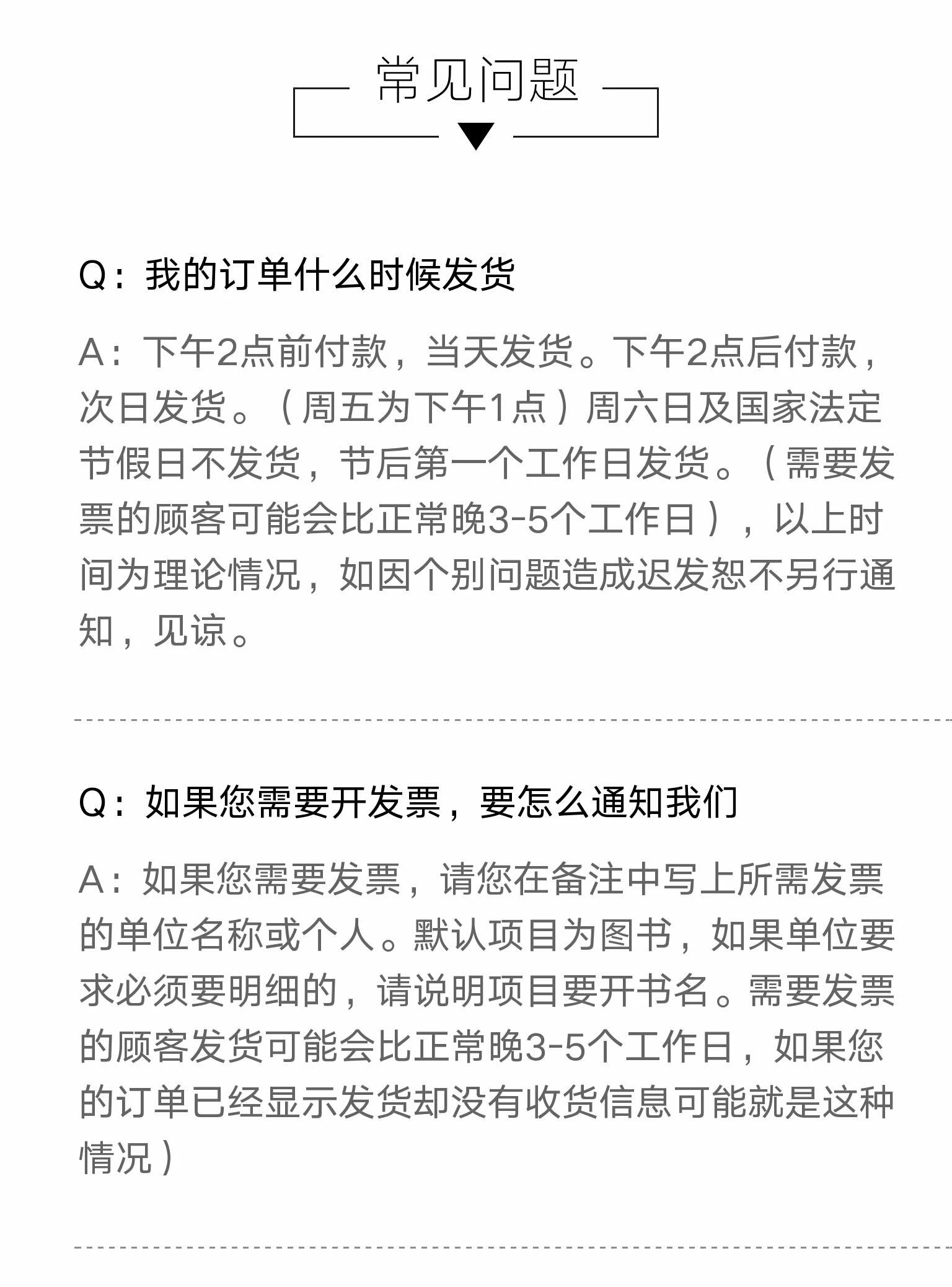 常见问题

Q：我的订单什么时候发货

A：下午2点前付款，当天发货。下午2点后付款，次日发货。（周五为下午1点）周六日及国家法定节假日不发货，节后第一个工作日发货。（需要发票的顾客可能会比正常晚3-5个工作日），以上时间为理论情况，如因个别问题造成迟发恕不另行通知，见谅。

Q：如果您需要开发票，要怎么通知我们

A：如果您需要发票，请您在备注中写上所需发票的单位名称或个人。默认项目为图书，如果单位要求必须要明细的，请说明项目要开书名。需要发票的顾客发货可能会比正常晚3-5个工作日，如果您的订单已经显示发货却没有收货信息可能就是这种情况）